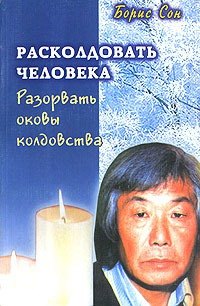 Борис Сон

РАСКОЛДОВАТЬ ЧЕЛОВЕКА

Разорвать оковы колдовства